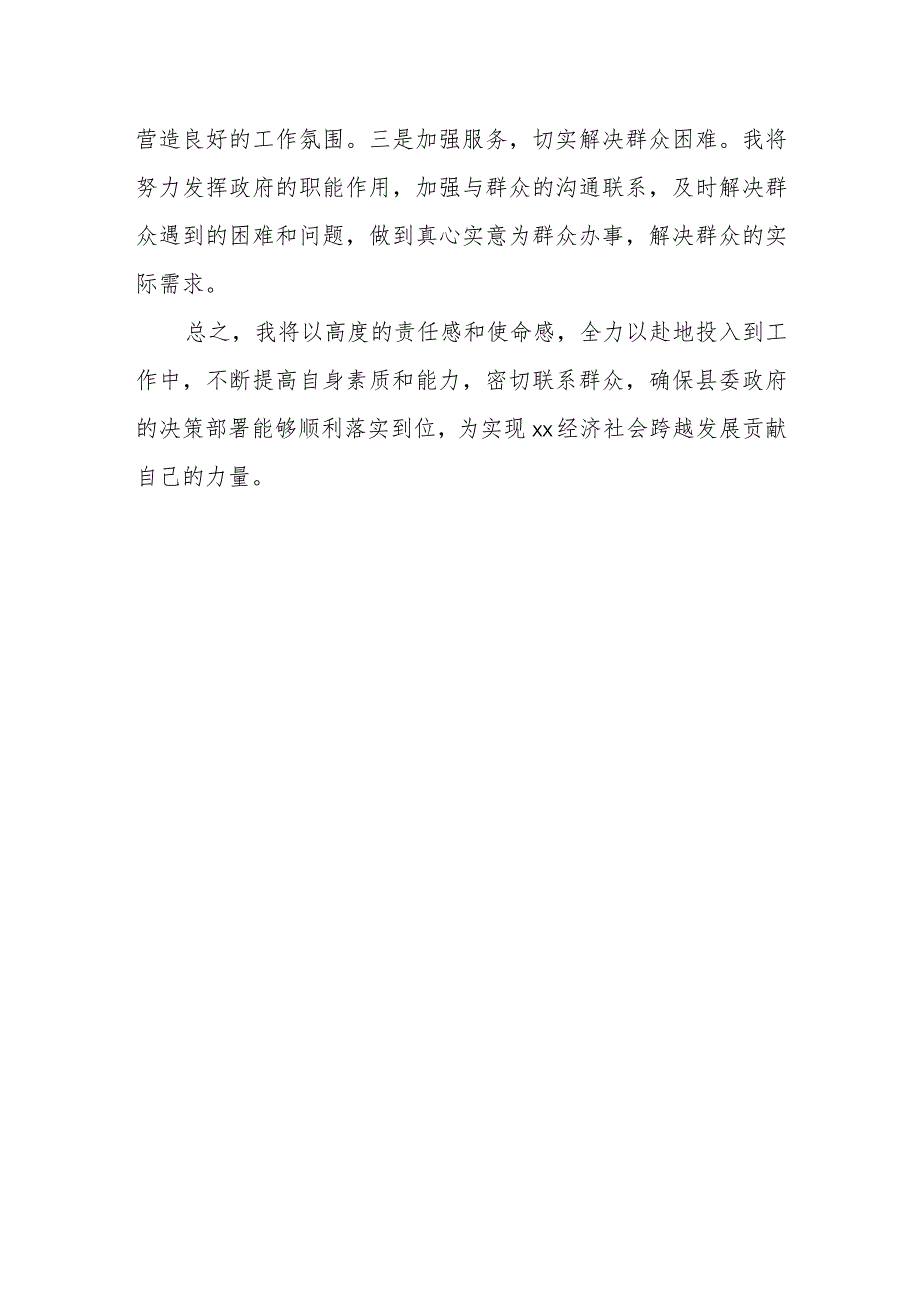 营造良好的工作氛围。三是加强服务，切实解决群众困难。我将努力发挥政府的职能作用，加强与群众的沟通联系，及时解决群众遇到的困难和问题，做到真心实意为群众办事，解决群众的实际需求。

总之，我将以高度的责任感和使命感，全力以赴地投入到工作中，不断提高自身素质和能力，密切联系群众，确保县委政府的决策部署能够顺利落实到位，为实现xx经济社会跨越发展贡献自己的力量。